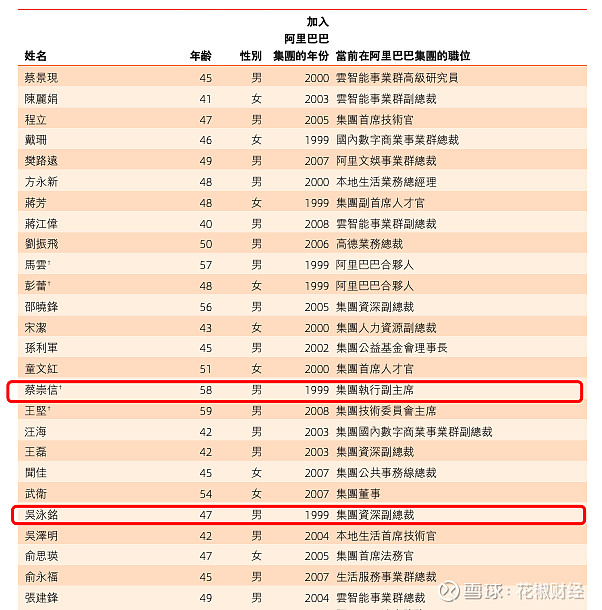 | 姓名 | 年齡 | 性別 | 加入阿里巴巴集團的年份 | 當前在阿里巴巴集團的職位 |
|---|---|---|---|---|
| 蔡景現 | 45 | 男 | 2000 | 雲智能事業群高級研究員 |
| 陳麗娟 | 41 | 女 | 2003 | 雲智能事業群副總裁 |
| 程立 | 47 | 男 | 2005 | 集團首席技術官 |
| 戴珊 | 46 | 女 | 1999 | 國內數字商業事業群總裁 |
| 樊路遠 | 49 | 男 | 2007 | 阿里文娛事業群總裁 |
| 方永新 | 48 | 男 | 2000 | 本地生活業務總經理 |
| 蔣芳 | 48 | 女 | 1999 | 集團副首席人才官 |
| 蔣江偉 | 40 | 男 | 2008 | 雲智能事業群副總裁 |
| 劉振飛 | 50 | 男 | 2006 | 高德業務總裁 |
| 馬雲† | 57 | 男 | 1999 | 阿里巴巴合夥人 |
| 彭蕾† | 48 | 女 | 1999 | 阿里巴巴合夥人 |
| 邵曉鋒 | 56 | 男 | 2005 | 集團資深副總裁 |
| 宋潔 | 43 | 女 | 2000 | 集團人力資源副總裁 |
| 孫利軍 | 45 | 男 | 2002 | 集團公益基金會理事長 |
| 童文紅 | 51 | 女 | 2000 | 集團首席人才官 |
| 蔡崇信† | 58 | 男 | 1999 | 集團執行副主席 |
| 王堅† | 59 | 男 | 2008 | 集團技術委員會主席 |
| 汪海 | 42 | 男 | 2003 | 集團國內數字商業事業群副總裁 |
| 王磊 | 42 | 男 | 2003 | 集團資深副總裁 |
| 聞佳 | 45 | 女 | 2007 | 集團公共事務線總裁 |
| 武衛 | 54 | 女 | 2007 | 集團董事 |
| 吳泳銘 | 47 | 男 | 1999 | 集團資深副總裁 |
| 吳澤明 | 42 | 男 | 2004 | 本地生活首席技術官 |
| 俞思瑛 | 47 | 女 | 2005 | 集團首席法務官 |
| 俞永福 | 45 | 男 | 2007 | 生活服務事業群總裁 |
| 張建鋒 | 49 | 男 | 2004 | 雲智能事業群總裁 |

雪球：花椒财经